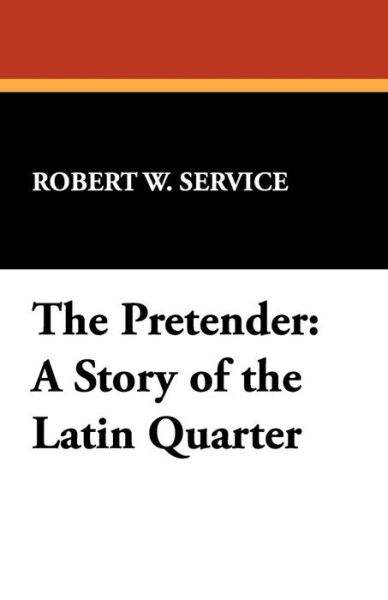 ROBERT W. SERVICE

The Pretender: A Story of the Latin Quarter